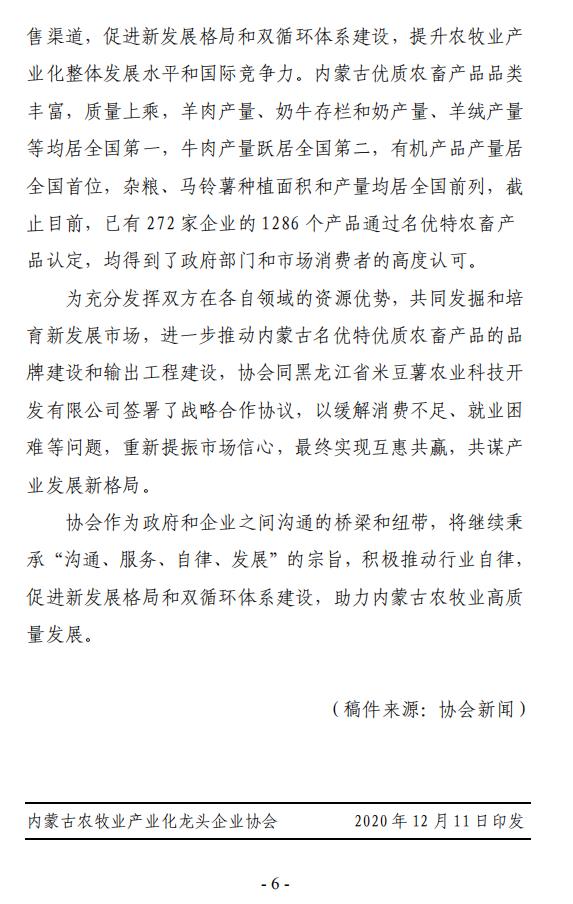 售渠道，促进新发展格局和双循环体系建设，提升农牧业产业化整体发展水平和国际竞争力。内蒙古优质农畜产品品类丰富，质量上乘，羊肉产量、奶牛存栏和奶产量、羊绒产量等均居全国第一，牛肉产量跃居全国第二，有机产品产量居全国首位，杂粮、马铃薯种植面积和产量均居全国前列，截止目前，已有 272 家企业的 1286 个产品通过名优特农畜产品认定，均得到了政府部门和市场消费者的高度认可。

为充分发挥双方在各自领域的资源优势，共同发掘和培育新发展市场，进一步推动内蒙古名优特优质农畜产品的品牌建设和输出工程建设，协会同黑龙江省米豆薯农业科技开发有限公司签署了战略合作协议，以缓解消费不足、就业困难等问题，重新提振市场信心，最终实现互惠共赢，共谋产业发展新格局。

协会作为政府和企业之间沟通的桥梁和纽带，将继续秉承“沟通、服务、自律、发展”的宗旨，积极推动行业自律，促进新发展格局和双循环体系建设，助力内蒙古农牧业高质量发展。

（稿件来源：协会新闻）

内蒙古农牧业产业化龙头企业协会　　2020 年 12 月 11 日印发

- 6 -